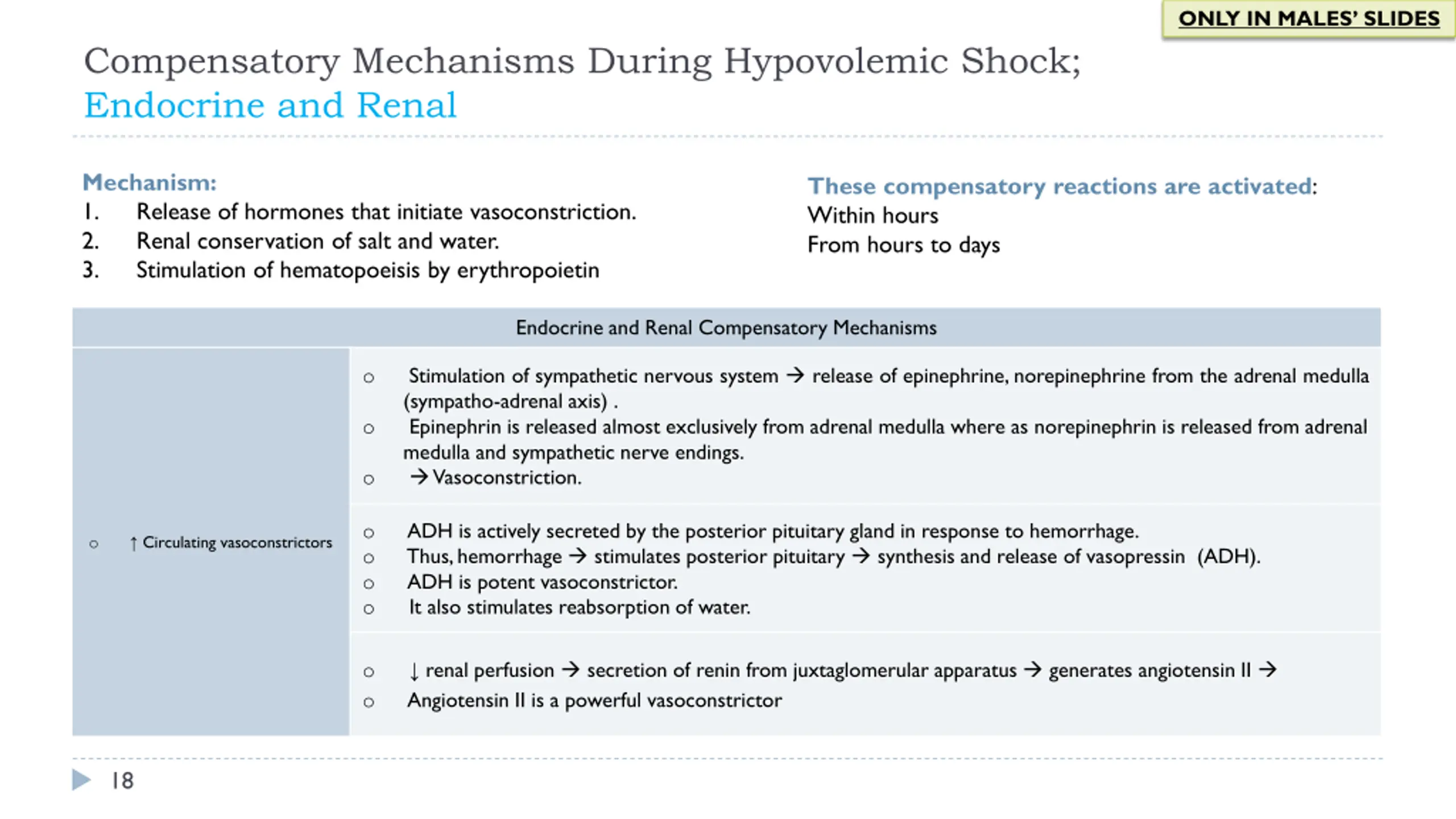 ONLY IN MALES' SLIDES

Compensatory Mechanisms During Hypovolemic Shock; Endocrine and Renal

Mechanism:
1. Release of hormones that initiate vasoconstriction.
2. Renal conservation of salt and water.
3. Stimulation of hematopoeisis by erythropoietin

These compensatory reactions are activated:
Within hours
From hours to days

| Endocrine and Renal Compensatory Mechanisms | |
|---|---|
| ○ ↑ Circulating vasoconstrictors | ○ Stimulation of sympathetic nervous system → release of epinephrine, norepinephrine from the adrenal medulla (sympatho-adrenal axis) . ○ Epinephrin is released almost exclusively from adrenal medulla where as norepinephrin is released from adrenal medulla and sympathetic nerve endings. ○ → Vasoconstriction. |
| | ○ ADH is actively secreted by the posterior pituitary gland in response to hemorrhage. ○ Thus, hemorrhage → stimulates posterior pituitary → synthesis and release of vasopressin (ADH). ○ ADH is potent vasoconstrictor. ○ It also stimulates reabsorption of water. |
| | ○ ↓ renal perfusion → secretion of renin from juxtaglomerular apparatus → generates angiotensin II → ○ Angiotensin II is a powerful vasoconstrictor |

18